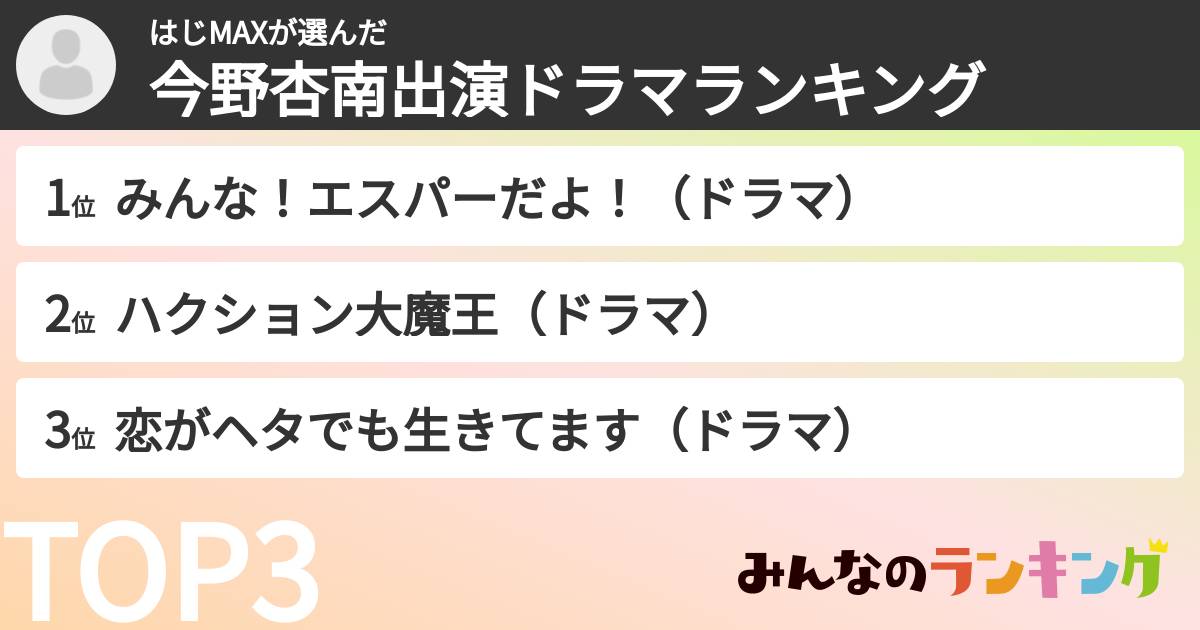 はじMAXが選んだ
今野杏南出演ドラマランキング

1位 みんな！エスパーだよ！（ドラマ）

2位 ハクション大魔王（ドラマ）

3位 恋がヘタでも生きてます（ドラマ）

TOP3

みんなのランキング